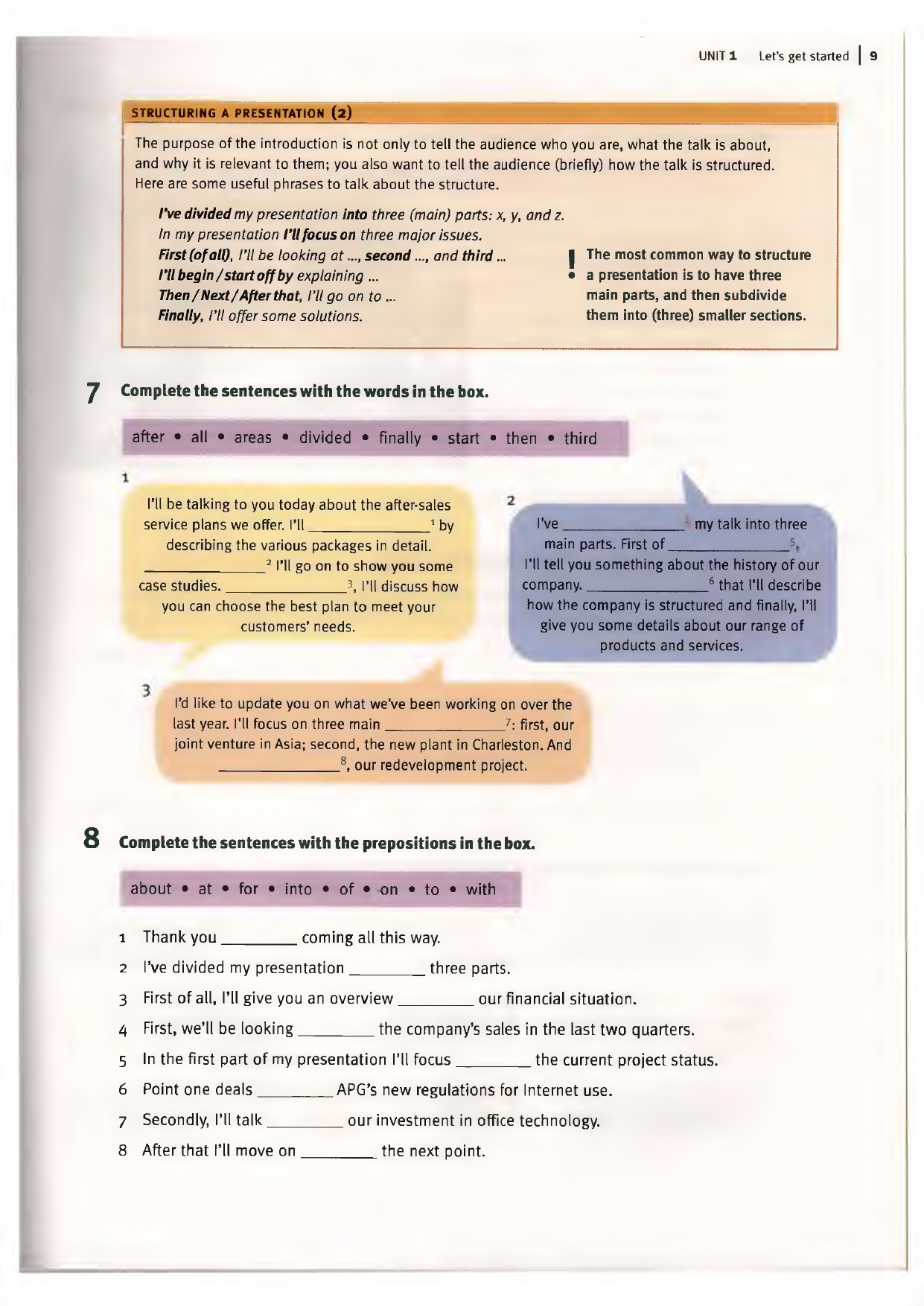 UNIT 1 Let's get started | 9

STRUCTURING A PRESENTATION (2)

The purpose of the introduction is not only to tell the audience who you are, what the talk is about, and why it is relevant to them; you also want to tell the audience (briefly) how the talk is structured. Here are some useful phrases to talk about the structure.

I've divided my presentation into three (main) parts: x, y, and z.
In my presentation I'll focus on three major issues.
First (of all), I'll be looking at ..., second ..., and third ...
I'll begin / start off by explaining ...
Then / Next / After that, I'll go on to ...
Finally, I'll offer some solutions.

! The most common way to structure a presentation is to have three main parts, and then subdivide them into (three) smaller sections.

7 Complete the sentences with the words in the box.

after • all • areas • divided • finally • start • then • third

1
I'll be talking to you today about the after-sales service plans we offer. I'll ______________$^1$ by describing the various packages in detail. ______________$^2$ I'll go on to show you some case studies. ______________$^3$, I'll discuss how you can choose the best plan to meet your customers' needs.

2
I've ______________$^4$ my talk into three main parts. First of ______________$^5$, I'll tell you something about the history of our company. ______________$^6$ that I'll describe how the company is structured and finally, I'll give you some details about our range of products and services.

3
I'd like to update you on what we've been working on over the last year. I'll focus on three main ______________$^7$: first, our joint venture in Asia; second, the new plant in Charleston. And ______________$^8$, our redevelopment project.

8 Complete the sentences with the prepositions in the box.

about • at • for • into • of • on • to • with

1 Thank you ________ coming all this way.
2 I've divided my presentation ________ three parts.
3 First of all, I'll give you an overview ________ our financial situation.
4 First, we'll be looking ________ the company's sales in the last two quarters.
5 In the first part of my presentation I'll focus ________ the current project status.
6 Point one deals ________ APG's new regulations for Internet use.
7 Secondly, I'll talk ________ our investment in office technology.
8 After that I'll move on ________ the next point.